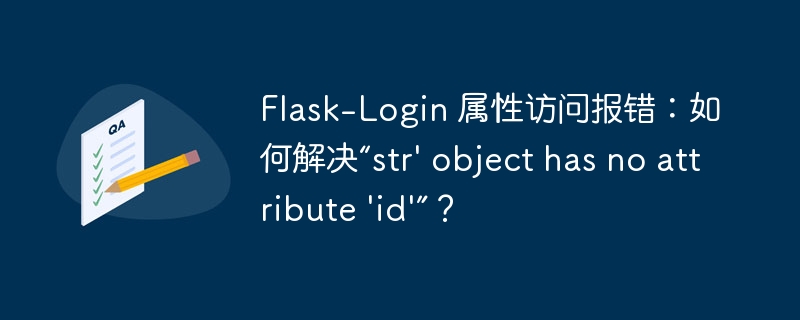 QA

Flask-Login 属性访问报错：如何解决“str' object has no attribute 'id'”？